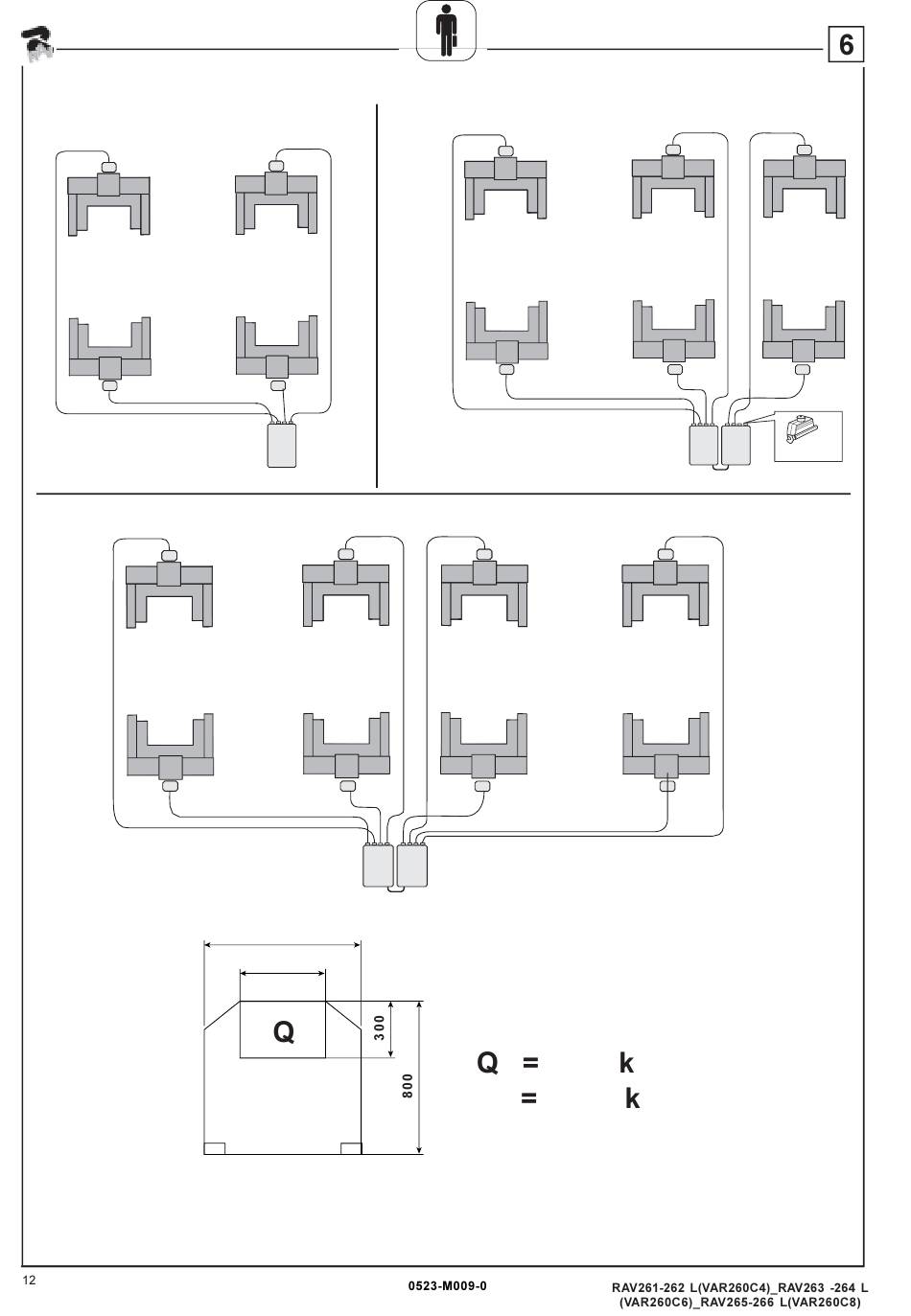 6

Q

300

800

Q = k
= k

12

0523-M009-0

RAV261-262 L(VAR260C4)_RAV263 -264 L (VAR260C6)_RAV265-266 L(VAR260C8)